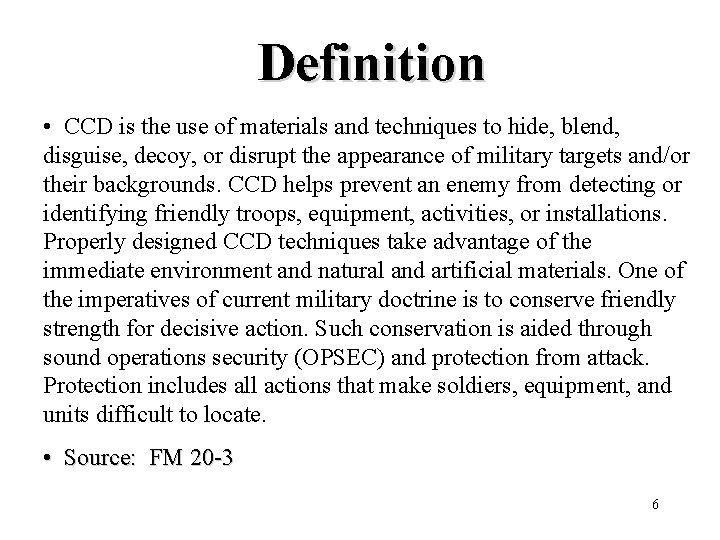 Definition

• CCD is the use of materials and techniques to hide, blend, disguise, decoy, or disrupt the appearance of military targets and/or their backgrounds. CCD helps prevent an enemy from detecting or identifying friendly troops, equipment, activities, or installations. Properly designed CCD techniques take advantage of the immediate environment and natural and artificial materials. One of the imperatives of current military doctrine is to conserve friendly strength for decisive action. Such conservation is aided through sound operations security (OPSEC) and protection from attack. Protection includes all actions that make soldiers, equipment, and units difficult to locate.

• Source: FM 20-3

6